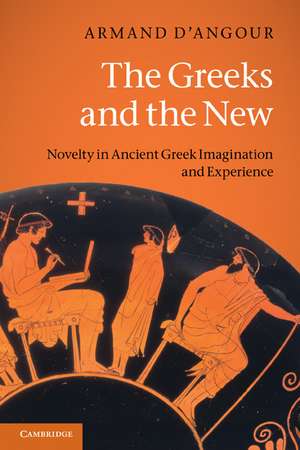 ARMAND D'ANGOUR

The Greeks and the New

Novelty in Ancient Greek Imagination and Experience

CAMBRIDGE